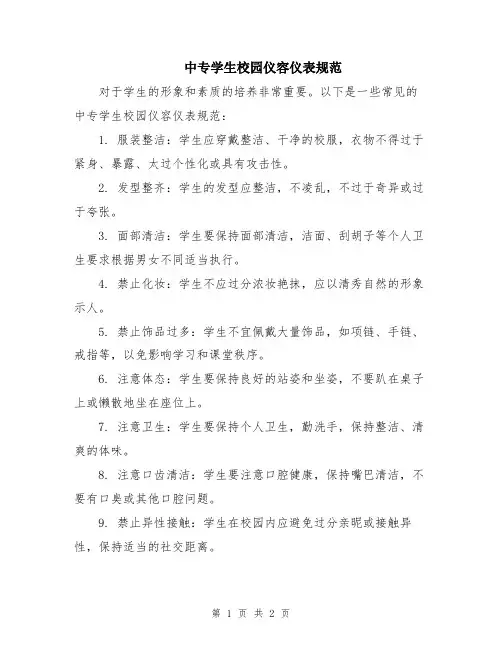 中专学生校园仪容仪表规范

对于学生的形象和素质的培养非常重要。以下是一些常见的中专学生校园仪容仪表规范：

1. 服装整洁：学生应穿戴整洁、干净的校服，衣物不得过于紧身、暴露、太过个性化或具有攻击性。

2. 发型整齐：学生的发型应整洁，不凌乱，不过于奇异或过于夸张。

3. 面部清洁：学生要保持面部清洁，洁面、刮胡子等个人卫生要求根据男女不同适当执行。

4. 禁止化妆：学生不应过分浓妆艳抹，应以清秀自然的形象示人。

5. 禁止饰品过多：学生不宜佩戴大量饰品，如项链、手链、戒指等，以免影响学习和课堂秩序。

6. 注意体态：学生要保持良好的站姿和坐姿，不要趴在桌子上或懒散地坐在座位上。

7. 注意卫生：学生要保持个人卫生，勤洗手，保持整洁、清爽的体味。

8. 注意口齿清洁：学生要注意口腔健康，保持嘴巴清洁，不要有口臭或其他口腔问题。

9. 禁止异性接触：学生在校园内应避免过分亲昵或接触异性，保持适当的社交距离。

第 1 页 共 2 页